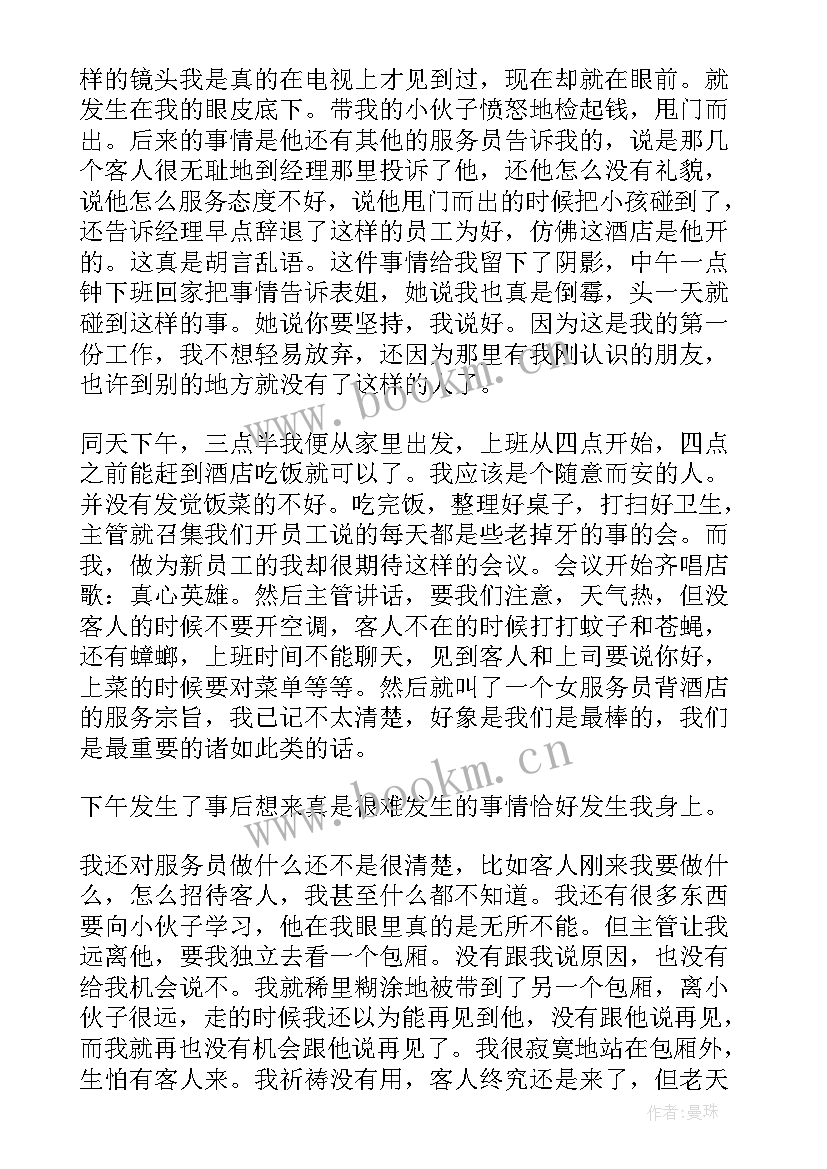 样的镜头我是真的在电视上才见到过，现在却就在眼前。就发生在我的眼皮底下。带我的小伙子愤怒地检起钱，甩门而出。后来的事情是他还有其他的服务员告诉我的，说是那几个客人很无耻地到经理那里投诉了他，还他怎么没有礼貌，说他怎么服务态度不好，说他甩门而出的时候把小孩碰到了，还告诉经理早点辞退了这样的员工为好，仿佛这酒店是他开的。这真是胡言乱语。这件事情给我留下了阴影，中午一点钟下班回家把事情告诉表姐，她说我也真是倒霉，头一天就碰到这样的事。她说你要坚持，我说好。因为这是我的第一份工作，我不想轻易放弃，还因为那里有我刚认识的朋友，也许到别的地方就没有了这样的人了。

同天下午，三点半我便从家里出发，上班从四点开始，四点之前能赶到酒店吃饭就可以了。我应该是个随意而安的人。并没有发觉饭菜的不好。吃完饭，整理好桌子，打扫好卫生，主管就召集我们开员工说的每天都是些老掉牙的事的会。而我，做为新员工的我却很期待这样的会议。会议开始齐唱店歌：真心英雄。然后主管讲话，要我们注意，天气热，但没客人的时候不要开空调，客人不在的时候打打蚊子和苍蝇，还有蟑螂，上班时间不能聊天，见到客人和上司要说你好，上菜的时候要对菜单等等。然后就叫了一个女服务员背酒店的服务宗旨，我已记不太清楚，好象是我们是最棒的，我们是最重要的诸如此类的话。

下午发生了事后想来真是很难发生的事情恰好发生我身上。

我还对服务员做什么还不是很清楚，比如客人刚来我要做什么，怎么招待客人，我甚至什么都不知道。我还有很多东西要向小伙子学习，他在我眼里真的是无所不能。但主管让我远离他，要我独立去看一个包厢。没有跟我说原因，也没有给我机会说不。我就稀里糊涂地被带到了另一个包厢，离小伙子很远，走的时候我还以为能再见到他，没有跟他说再见，而我就再也没有机会跟他说再见了。我很寂寞地站在包厢外，生怕有客人来。我祈祷没有用，客人终究还是来了，但老天

www.bookm.cn

www.bookm.cn

作者：曼珠